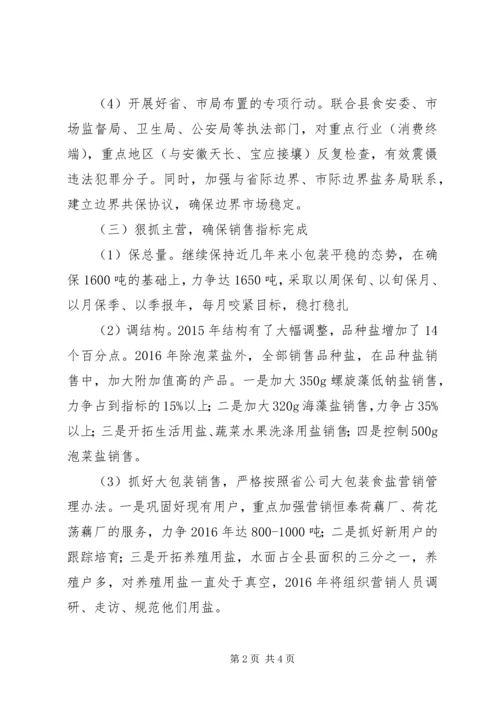 （4）开展好省、市局布置的专项行动。联合县食安委、市场监督局、卫生局、公安局等执法部门，对重点行业（消费终端），重点地区（与安徽天长、宝应接壤）反复检查，有效震慑违法犯罪分子。同时，加强与省际边界、市际边界盐务局联系，建立边界共保协议，确保边界市场稳定。

（三）狠抓主营，确保销售指标完成

（1）保总量。继续保持近几年来小包装平稳的态势，在确保1600吨的基础上，力争达1650吨，采取以周保旬、以旬保月、以月保季、以季报年，每月咬紧目标，稳打稳扎

（2）调结构。2015年结构有了大幅调整，品种盐增加了14个百分点。2016年除泡菜盐外，全部销售品种盐，在品种盐销售中，加大附加值高的产品。一是加大350g螺旋藻低钠盐销售，力争占到指标的15%以上；二是加大320g海藻盐销售，力争占35%以上；三是开拓生活用盐、蔬菜水果洗涤用盐销售；四是控制500g泡菜盐销售。

（3）抓好大包装销售，严格按照省公司大包装食盐营销管理办法。一是巩固好现有用户，重点加强营销恒泰荷藕厂、荷花荡藕厂的服务，力争2016年达800-1000吨；二是抓好新用户的跟踪培育；三是开拓养殖用盐，水面占全县面积的三分之一，养殖户多，对养殖用盐一直处于真空，2016年将组织营销人员调研、走访、规范他们用盐。

第2页 共4页